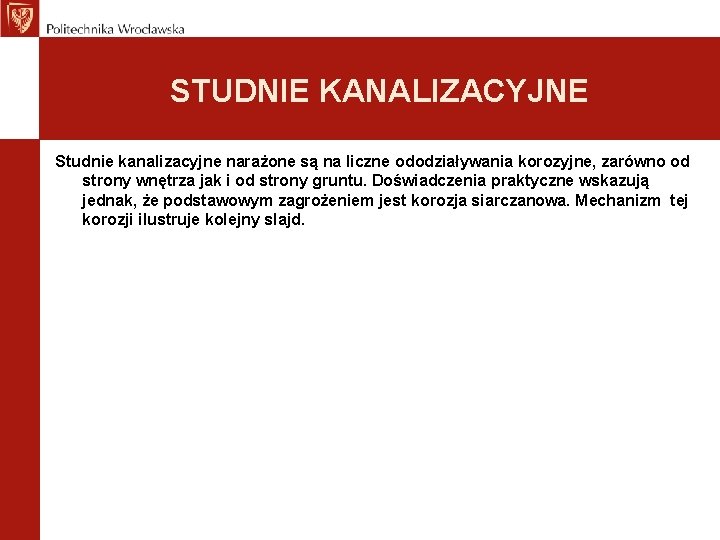 Politechnika Wrocławska

STUDNIE KANALIZACYJNE

Studnie kanalizacyjne narażone są na liczne ododziaływania korozyjne, zarówno od strony wnętrza jak i od strony gruntu. Doświadczenia praktyczne wskazują jednak, że podstawowym zagrożeniem jest korozja siarczanowa. Mechanizm tej korozji ilustruje kolejny slajd.